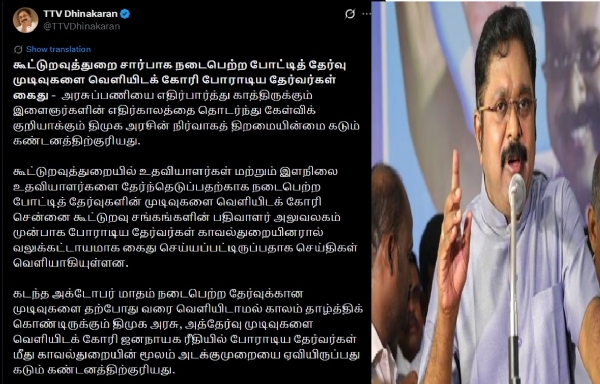 TTV Dhinakaran
@TTVDhinakaran

Show translation

கூட்டுறவுத்துறை சார்பாக நடைபெற்ற போட்டித் தேர்வு முடிவுகளை வெளியிடக் கோரி போராடிய தேர்வர்கள் கைது - அரசுப்பணியை எதிர்பார்த்து காத்திருக்கும் இளைஞர்களின் எதிர்காலத்தை தொடர்ந்து கேள்விக் குறியாக்கும் திமுக அரசின் நிர்வாகத் திறமையின்மை கடும் கண்டனத்திற்குரியது.

கூட்டுறவுத்துறையில் உதவியாளர்கள் மற்றும் இளநிலை உதவியாளர்களை தேர்ந்தெடுப்பதற்காக நடைபெற்ற போட்டித் தேர்வுகளின் முடிவுகளை வெளியிடக் கோரி சென்னை கூட்டுறவு சங்கங்களின் பதிவாளர் அலுவலகம் முன்பாக போராடிய தேர்வர்கள் காவல்துறையினரால் வலுக்கட்டாயமாக கைது செய்யப்பட்டிருப்பதாக செய்திகள் வெளியாகியுள்ளன.

கடந்த அக்டோபர் மாதம் நடைபெற்ற தேர்வுக்கான முடிவுகளை தற்போது வரை வெளியிடாமல் காலம் தாழ்த்திக் கொண்டிருக்கும் திமுக அரசு, அத்தேர்வு முடிவுகளை வெளியிடக் கோரி ஜனநாயக ரீதியில் போராடிய தேர்வர்கள் மீது காவல்துறையின் மூலம் அடக்குமுறையை ஏவியிருப்பது கடும் கண்டனத்திற்குரியது.